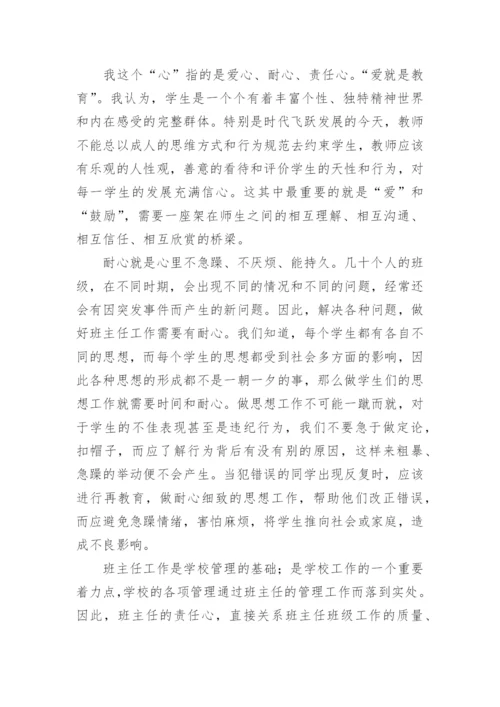 我这个“心”指的是爱心、耐心、责任心。“爱就是教育”。我认为，学生是一个个有着丰富个性、独特精神世界和内在感受的完整群体。特别是时代飞跃发展的今天，教师不能总以成人的思维方式和行为规范去约束学生，教师应该有乐观的人性观，善意的看待和评价学生的天性和行为，对每一学生的发展充满信心。这其中最重要的就是“爱”和“鼓励”，需要一座架在师生之间的相互理解、相互沟通、相互信任、相互欣赏的桥梁。

耐心就是心里不急躁、不厌烦、能持久。几十个人的班级，在不同时期，会出现不同的情况和不同的问题，经常还会有因突发事件而产生的新问题。因此，解决各种问题，做好班主任工作需要有耐心。我们知道，每个学生都有各自不同的思想，而每个学生的思想都受到社会多方面的影响，因此各种思想的形成都不是一朝一夕的事，那么做学生们的思想工作就需要时间和耐心。做思想工作不可能一蹴而就，对于学生的不佳表现甚至是违纪行为，我们不要急于做定论，扣帽子，而应了解行为背后有没有别的原因，这样来粗暴、急躁的举动便不会产生。当犯错误的同学出现反复时，应该进行再教育，做耐心细致的思想工作，帮助他们改正错误，而应避免急躁情绪，害怕麻烦，将学生推向社会或家庭，造成不良影响。

班主任工作是学校管理的基础；是学校工作的一个重要着力点,学校的各项管理通过班主任的管理工作而落到实处。因此，班主任的责任心，直接关系班主任班级工作的质量、